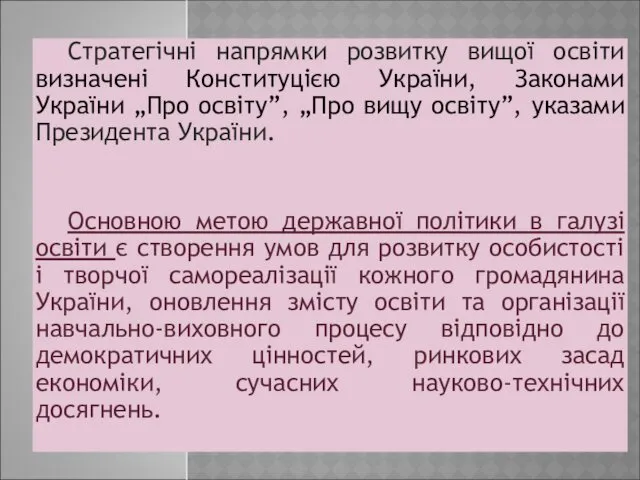 Стратегічні напрямки розвитку вищої освіти визначені Конституцією України, Законами України „Про освіту”, „Про вищу освіту”, указами Президента України.

Основною метою державної політики в галузі освіти є створення умов для розвитку особистості і творчої самореалізації кожного громадянина України, оновлення змісту освіти та організації навчально-виховного процесу відповідно до демократичних цінностей, ринкових засад економіки, сучасних науково-технічних досягнень.